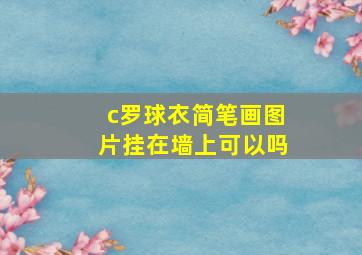 c罗球衣简笔画图片挂在墙上可以吗